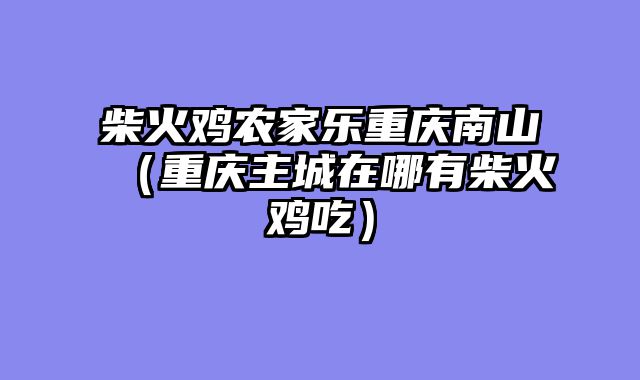 柴火鸡农家乐重庆南山（重庆主城在哪有柴火鸡吃）